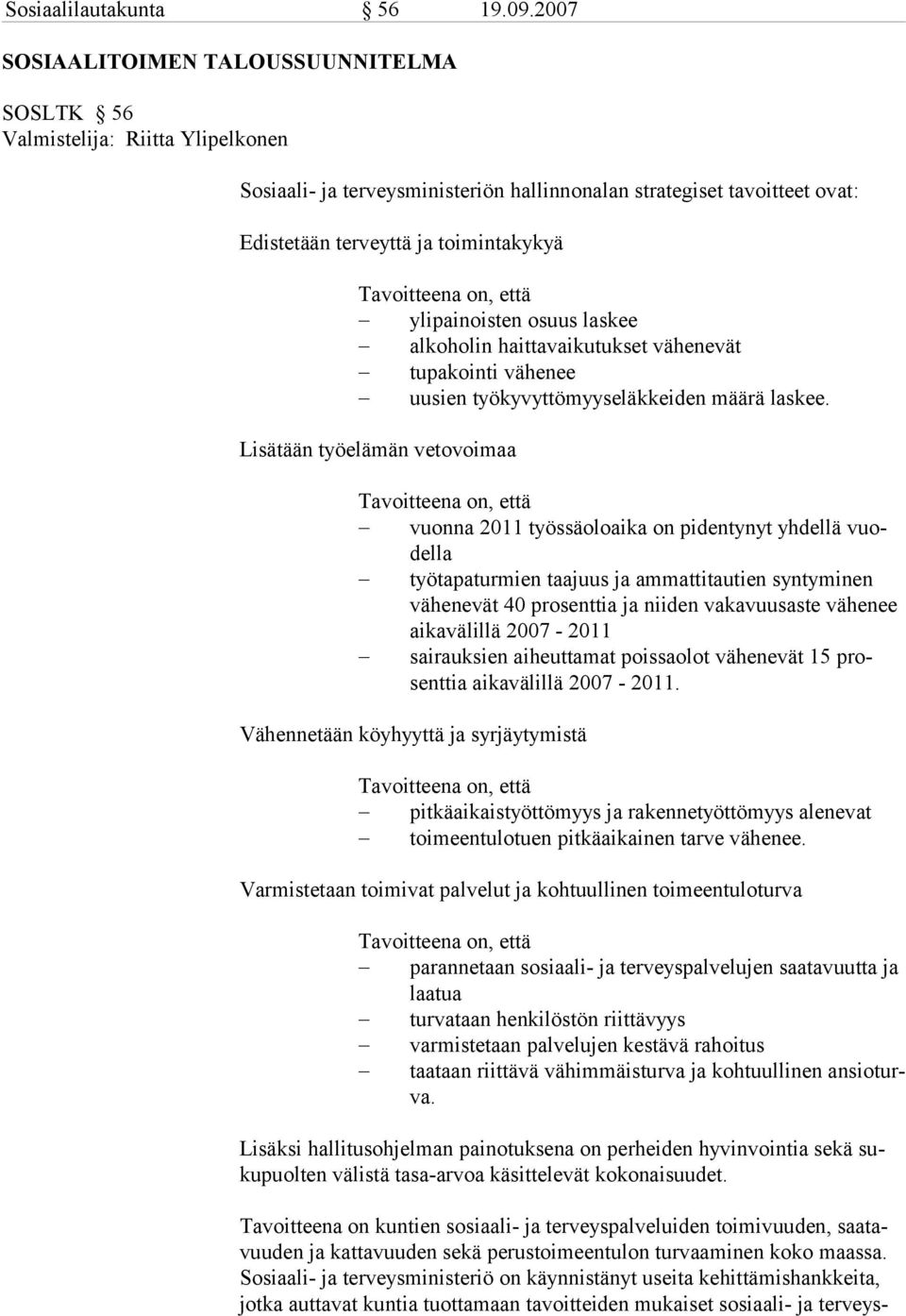 Sosiaalilautakunta § 56 19.09.2007

SOSIAALITOIMEN TALOUSSUUNNITELMA

SOSLTK § 56
Valmistelija: Riitta Ylipelkonen

Sosiaali- ja terveysministeriön hallinnonalan strategiset tavoitteet ovat:

Edistetään terveyttä ja toimintakykyä

Tavoitteena on, että
– ylipainoisten osuus laskee
– alkoholin haittavaikutukset vähenevät
– tupakointi vähenee
– uusien työkyvyttömyyseläkkeiden määrä laskee.

Lisätään työelämän vetovoimaa

Tavoitteena on, että
– vuonna 2011 työssäoloaika on pidentynyt yhdellä vuodella
– työtapaturmien taajuus ja ammattitautien syntyminen vähenevät 40 prosenttia ja niiden vakavuusaste vähenee aikavälillä 2007 - 2011
– sairauksien aiheuttamat poissaolot vähenevät 15 prosenttia aikavälillä 2007 - 2011.

Vähennetään köyhyyttä ja syrjäytymistä

Tavoitteena on, että
– pitkäaikaistyöttömyys ja rakennetyöttömyys alenevat
– toimeentulotuen pitkäaikainen tarve vähenee.

Varmistetaan toimivat palvelut ja kohtuullinen toimeentuloturva

Tavoitteena on, että
– parannetaan sosiaali- ja terveyspalvelujen saatavuutta ja laatua
– turvataan henkilöstön riittävyys
– varmistetaan palvelujen kestävä rahoitus
– taataan riittävä vähimmäisturva ja kohtuullinen ansioturva.

Lisäksi hallitusohjelman painotuksena on perheiden hyvinvointia sekä sukupuolten välistä tasa-arvoa käsittelevät kokonaisuudet.

Tavoitteena on kuntien sosiaali- ja terveyspalveluiden toimivuuden, saatavuuden ja kattavuuden sekä perustoimeentulon turvaaminen koko maassa. Sosiaali- ja terveysministeriö on käynnistänyt useita kehittämishankkeita, jotka auttavat kuntia tuottamaan tavoitteiden mukaiset sosiaali- ja terveys-